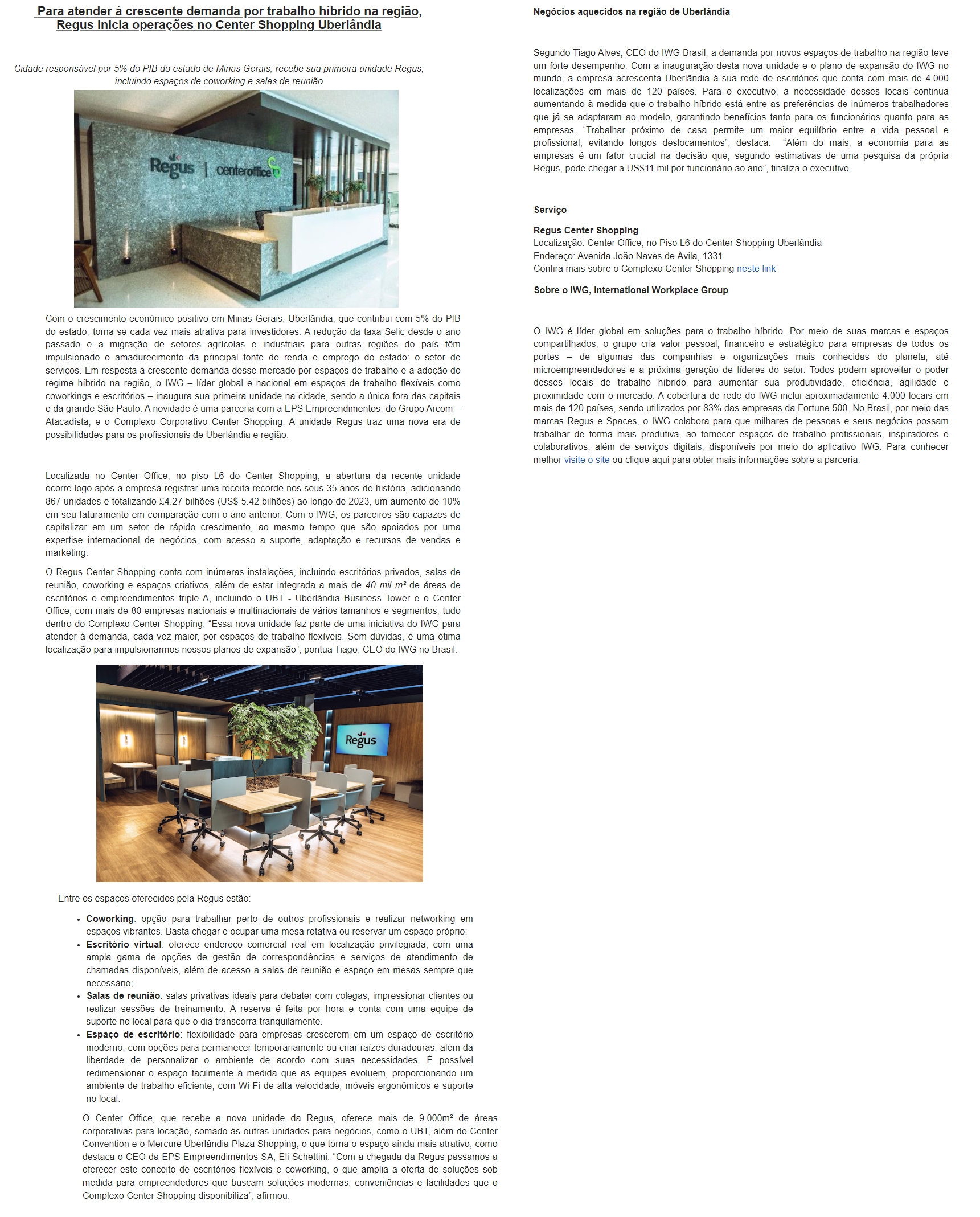 Para atender à crescente demanda por trabalho híbrido na região, Regus inicia operações no Center Shopping Uberlândia

Cidade responsável por 5% do PIB do estado de Minas Gerais, recebe sua primeira unidade Regus, incluindo espaços de coworking e salas de reunião

Regus | centeroffice

Com o crescimento econômico positivo em Minas Gerais, Uberlândia, que contribui com 5% do PIB do estado, torna-se cada vez mais atrativa para investidores. A redução da taxa Selic desde o ano passado e a migração de setores agrícolas e industriais para outras regiões do país têm impulsionado o amadurecimento da principal fonte de renda e emprego do estado: o setor de serviços. Em resposta à crescente demanda desse mercado por espaços de trabalho e a adoção do regime híbrido na região, o IWG – líder global e nacional em espaços de trabalho flexíveis como coworkings e escritórios – inaugura sua primeira unidade na cidade, sendo a única fora das capitais e da grande São Paulo. A novidade é uma parceria com a EPS Empreendimentos, do Grupo Arcom – Atacadista, e o Complexo Corporativo Center Shopping. A unidade Regus traz uma nova era de possibilidades para os profissionais de Uberlândia e região.

Localizada no Center Office, no piso L6 do Center Shopping, a abertura da recente unidade ocorre logo após a empresa registrar uma receita recorde nos seus 35 anos de história, adicionando 867 unidades e totalizando £4.27 bilhões (US$ 5.42 bilhões) ao longo de 2023, um aumento de 10% em seu faturamento em comparação com o ano anterior. Com o IWG, os parceiros são capazes de capitalizar em um setor de rápido crescimento, ao mesmo tempo que são apoiados por uma expertise internacional de negócios, com acesso a suporte, adaptação e recursos de vendas e marketing.

O Regus Center Shopping conta com inúmeras instalações, incluindo escritórios privados, salas de reunião, coworking e espaços criativos, além de estar integrada a mais de 40 mil m² de áreas de escritórios e empreendimentos triple A, incluindo o UBT - Uberlândia Business Tower e o Center Office, com mais de 80 empresas nacionais e multinacionais de vários tamanhos e segmentos, tudo dentro do Complexo Center Shopping. “Essa nova unidade faz parte de uma iniciativa do IWG para atender à demanda, cada vez maior, por espaços de trabalho flexíveis. Sem dúvidas, é uma ótima localização para impulsionarmos nossos planos de expansão”, pontua Tiago, CEO do IWG no Brasil.

Regus

Entre os espaços oferecidos pela Regus estão:

• Coworking: opção para trabalhar perto de outros profissionais e realizar networking em espaços vibrantes. Basta chegar e ocupar uma mesa rotativa ou reservar um espaço próprio;
• Escritório virtual: oferece endereço comercial real em localização privilegiada, com uma ampla gama de opções de gestão de correspondências e serviços de atendimento de chamadas disponíveis, além de acesso a salas de reunião e espaço em mesas sempre que necessário;
• Salas de reunião: salas privativas ideais para debater com colegas, impressionar clientes ou realizar sessões de treinamento. A reserva é feita por hora e conta com uma equipe de suporte no local para que o dia transcorra tranquilamente.
• Espaço de escritório: flexibilidade para empresas crescerem em um espaço de escritório moderno, com opções para permanecer temporariamente ou criar raízes duradouras, além da liberdade de personalizar o ambiente de acordo com suas necessidades. É possível redimensionar o espaço facilmente à medida que as equipes evoluem, proporcionando um ambiente de trabalho eficiente, com Wi-Fi de alta velocidade, móveis ergonômicos e suporte no local.

O Center Office, que recebe a nova unidade da Regus, oferece mais de 9.000m² de áreas corporativas para locação, somado às outras unidades para negócios, como o UBT, além do Center Convention e o Mercure Uberlândia Plaza Shopping, o que torna o espaço ainda mais atrativo, como destaca o CEO da EPS Empreendimentos SA, Eli Schettini. “Com a chegada da Regus passamos a oferecer este conceito de escritórios flexíveis e coworking, o que amplia a oferta de soluções sob medida para empreendedores que buscam soluções modernas, conveniências e facilidades que o Complexo Center Shopping disponibiliza”, afirmou.

Negócios aquecidos na região de Uberlândia

Segundo Tiago Alves, CEO do IWG Brasil, a demanda por novos espaços de trabalho na região teve um forte desempenho. Com a inauguração desta nova unidade e o plano de expansão do IWG no mundo, a empresa acrescenta Uberlândia à sua rede de escritórios que conta com mais de 4.000 localizações em mais de 120 países. Para o executivo, a necessidade desses locais continua aumentando à medida que o trabalho híbrido está entre as preferências de inúmeros trabalhadores que já se adaptaram ao modelo, garantindo benefícios tanto para os funcionários quanto para as empresas. “Trabalhar próximo de casa permite um maior equilíbrio entre a vida pessoal e profissional, evitando longos deslocamentos”, destaca. “Além do mais, a economia para as empresas é um fator crucial na decisão que, segundo estimativas de uma pesquisa da própria Regus, pode chegar a US$11 mil por funcionário ao ano”, finaliza o executivo.

Serviço

Regus Center Shopping
Localização: Center Office, no Piso L6 do Center Shopping Uberlândia
Endereço: Avenida João Naves de Ávila, 1331
Confira mais sobre o Complexo Center Shopping neste link

Sobre o IWG, International Workplace Group

O IWG é líder global em soluções para o trabalho híbrido. Por meio de suas marcas e espaços compartilhados, o grupo cria valor pessoal, financeiro e estratégico para empresas de todos os portes – de algumas das companhias e organizações mais conhecidas do planeta, até microempreendedores e a próxima geração de líderes do setor. Todos podem aproveitar o poder desses locais de trabalho híbrido para aumentar sua produtividade, eficiência, agilidade e proximidade com o mercado. A cobertura de rede do IWG inclui aproximadamente 4.000 locais em mais de 120 países, sendo utilizados por 83% das empresas da Fortune 500. No Brasil, por meio das marcas Regus e Spaces, o IWG colabora para que milhares de pessoas e seus negócios possam trabalhar de forma mais produtiva, ao fornecer espaços de trabalho profissionais, inspiradores e colaborativos, além de serviços digitais, disponíveis por meio do aplicativo IWG. Para conhecer melhor visite o site ou clique aqui para obter mais informações sobre a parceria.